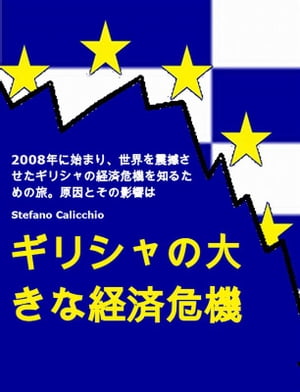 2008年に始まり、世界を震撼させたギリシャの経済危機を知るための旅。原因とその影響は

Stefano Calicchio

ギリシャの大きな経済危機